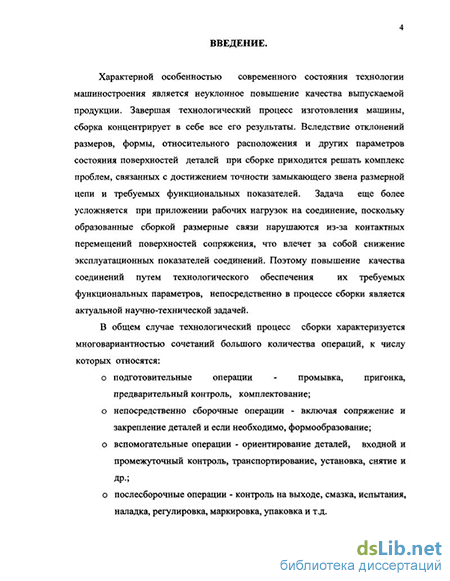 4

ВВЕДЕНИЕ.

Характерной особенностью современного состояния технологии машиностроения является неуклонное повышение качества выпускаемой продукции. Завершая технологический процесс изготовления машины, сборка концентрирует в себе все его результаты. Вследствие отклонений размеров, формы, относительного расположения и других параметров состояния поверхностей деталей при сборке приходится решать комплекс проблем, связанных с достижением точности замыкающего звена размерной цепи и требуемых функциональных показателей. Задача еще более усложняется при приложении рабочих нагрузок на соединение, поскольку образованные сборкой размерные связи нарушаются из-за контактных перемещений поверхностей сопряжения, что влечет за собой снижение эксплуатационных показателей соединений. Поэтому повышение качества соединений путем технологического обеспечения их требуемых функциональных параметров, непосредственно в процессе сборки является актуальной научно-технической задачей.

В общем случае технологический процесс сборки характеризуется многовариантностью сочетаний большого количества операций, к числу которых относятся:

o подготовительные операции - промывка, пригонка, предварительный контроль, комплектование;

o непосредственно сборочные операции - включая сопряжение и закрепление деталей и если необходимо, формообразование;

o вспомогательные операции - ориентирование деталей, входной и промежуточный контроль, транспортирование, установка, снятие и др.;

o послесборочные операции - контроль на выходе, смазка, испытания, наладка, регулировка, маркировка, упаковка и т.д.

dsLib.net
библиотека диссертаций